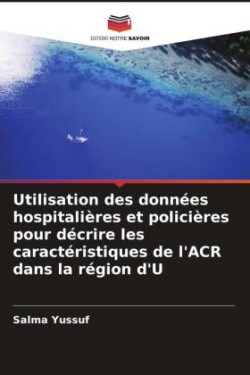 EDITIONS NOTRE SAVOIR

Utilisation des données hospitalières et policières pour décrire les caractéristiques de l'ACR dans la région d'U

Salma Yussuf